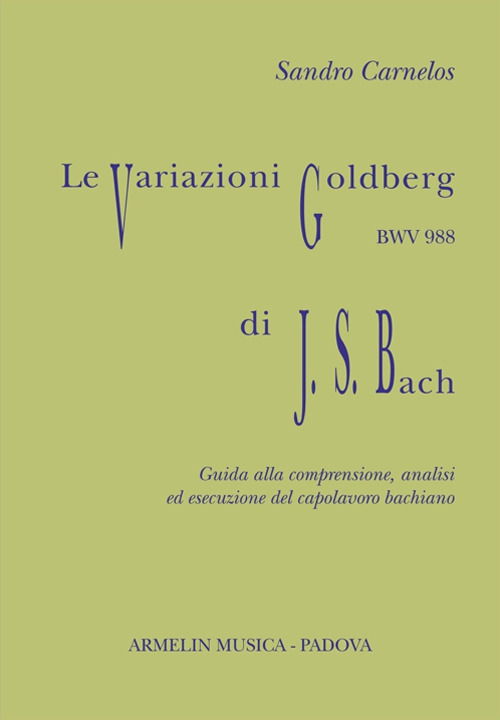 Sandro Carnelos

Le Variazioni Goldberg
BWV 988

di J. S. Bach

Guida alla comprensione, analisi
ed esecuzione del capolavoro bachiano

ARMELIN MUSICA - PADOVA